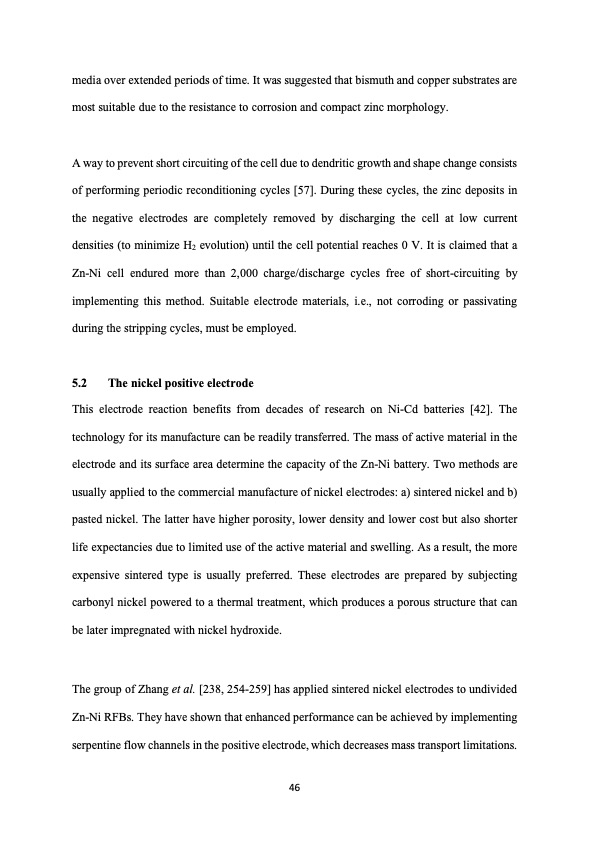 media over extended periods of time. It was suggested that bismuth and copper substrates are most suitable due to the resistance to corrosion and compact zinc morphology.

A way to prevent short circuiting of the cell due to dendritic growth and shape change consists of performing periodic reconditioning cycles [57]. During these cycles, the zinc deposits in the negative electrodes are completely removed by discharging the cell at low current densities (to minimize $H_2$ evolution) until the cell potential reaches 0 V. It is claimed that a Zn-Ni cell endured more than 2,000 charge/discharge cycles free of short-circuiting by implementing this method. Suitable electrode materials, i.e., not corroding or passivating during the stripping cycles, must be employed.

5.2 The nickel positive electrode

This electrode reaction benefits from decades of research on Ni-Cd batteries [42]. The technology for its manufacture can be readily transferred. The mass of active material in the electrode and its surface area determine the capacity of the Zn-Ni battery. Two methods are usually applied to the commercial manufacture of nickel electrodes: a) sintered nickel and b) pasted nickel. The latter have higher porosity, lower density and lower cost but also shorter life expectancies due to limited use of the active material and swelling. As a result, the more expensive sintered type is usually preferred. These electrodes are prepared by subjecting carbonyl nickel powered to a thermal treatment, which produces a porous structure that can be later impregnated with nickel hydroxide.

The group of Zhang et al. [238, 254-259] has applied sintered nickel electrodes to undivided Zn-Ni RFBs. They have shown that enhanced performance can be achieved by implementing serpentine flow channels in the positive electrode, which decreases mass transport limitations.

46